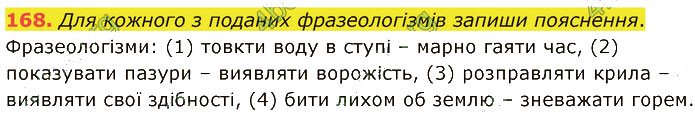 168. Для кожного з поданих фразеологізмів запиши пояснення.
Фразеологізми: (1) товкти воду в ступі – марно гаяти час, (2) показувати пазури – виявляти ворожість, (3) розправляти крила – виявляти свої здібності, (4) бити лихом об землю – зневажати горем.